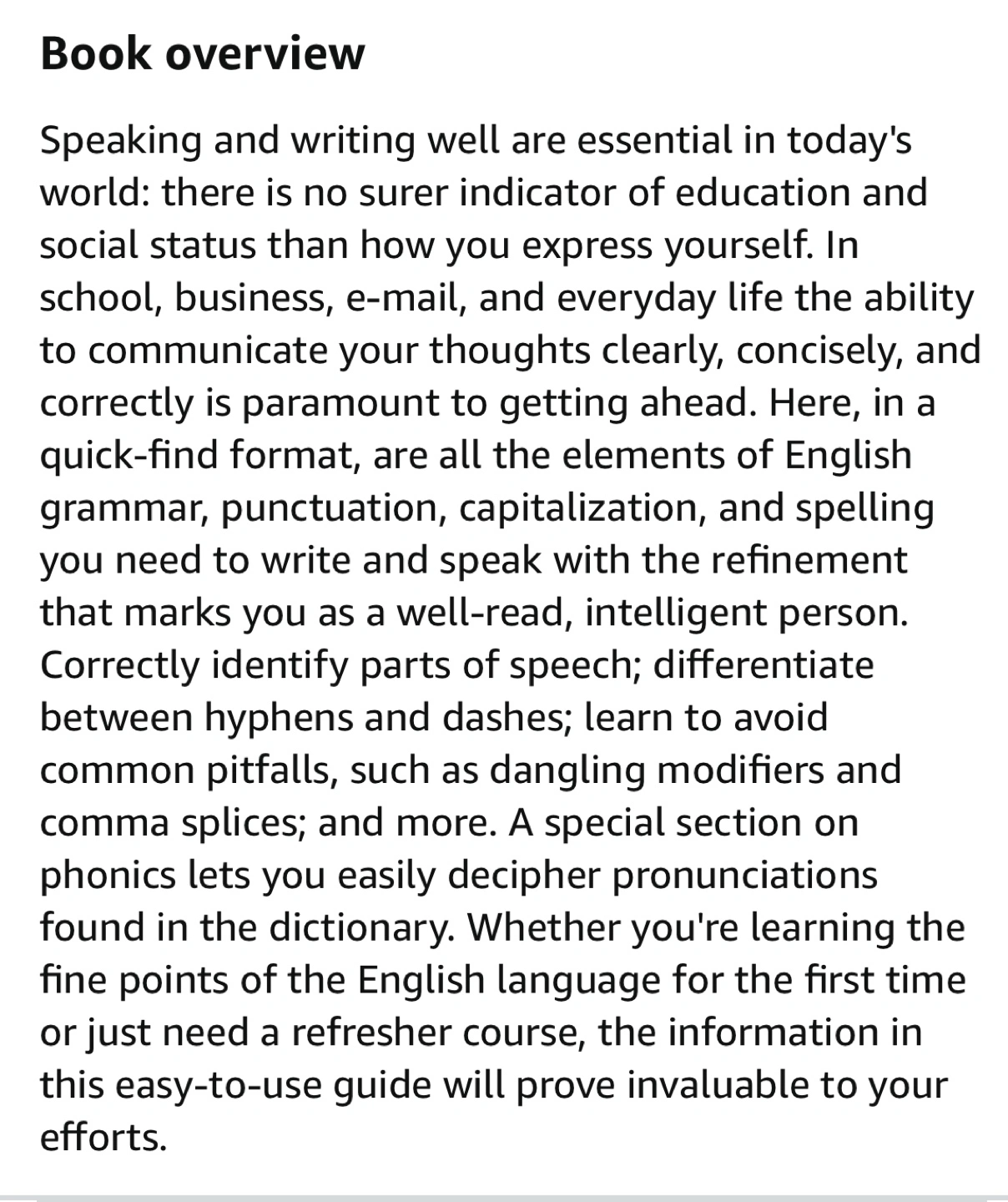 Book overview

Speaking and writing well are essential in today's world: there is no surer indicator of education and social status than how you express yourself. In school, business, e-mail, and everyday life the ability to communicate your thoughts clearly, concisely, and correctly is paramount to getting ahead. Here, in a quick-find format, are all the elements of English grammar, punctuation, capitalization, and spelling you need to write and speak with the refinement that marks you as a well-read, intelligent person. Correctly identify parts of speech; differentiate between hyphens and dashes; learn to avoid common pitfalls, such as dangling modifiers and comma splices; and more. A special section on phonics lets you easily decipher pronunciations found in the dictionary. Whether you're learning the fine points of the English language for the first time or just need a refresher course, the information in this easy-to-use guide will prove invaluable to your efforts.